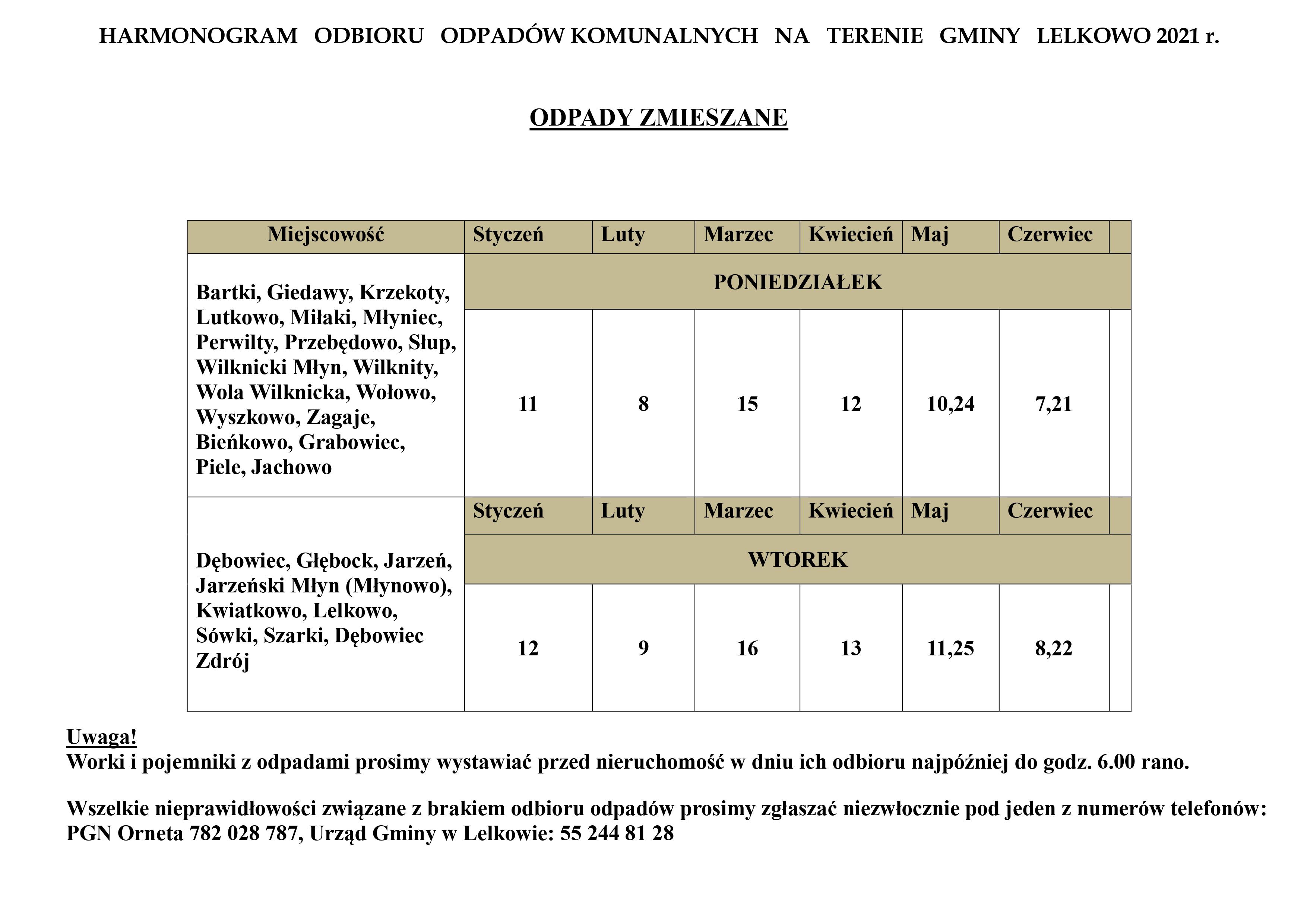 HARMONOGRAM ODBIORU ODPADÓW KOMUNALNYCH NA TERENIE GMINY LELKOWO 2021 r.

ODPADY ZMIESZANE

| Miejscowość | Styczeń | Luty | Marzec | Kwiecień | Maj | Czerwiec | |
|---|---|---|---|---|---|---|---|
| Bartki, Giedawy, Krzekoty, Lutkowo, Miłaki, Młyniec, Perwilty, Przebędowo, Słup, Wilknicki Młyn, Wilknity, Wola Wilknicka, Wołowo, Wyszkowo, Zagaje, Bieńkowo, Grabowiec, Piele, Jachowo | PONIEDZIAŁEK | | | | | | |
| | 11 | 8 | 15 | 12 | 10,24 | 7,21 | |
| Dębowiec, Głębock, Jarzeń, Jarzeński Młyn (Młynowo), Kwiatkowo, Lelkowo, Sówki, Szarki, Dębowiec Zdrój | Styczeń | Luty | Marzec | Kwiecień | Maj | Czerwiec | |
| | WTOREK | | | | | | |
| | 12 | 9 | 16 | 13 | 11,25 | 8,22 | |

Uwaga!
Worki i pojemniki z odpadami prosimy wystawiać przed nieruchomość w dniu ich odbioru najpóźniej do godz. 6.00 rano.

Wszelkie nieprawidłowości związane z brakiem odbioru odpadów prosimy zgłaszać niezwłocznie pod jeden z numerów telefonów: PGN Orneta 782 028 787, Urząd Gminy w Lelkowie: 55 244 81 28